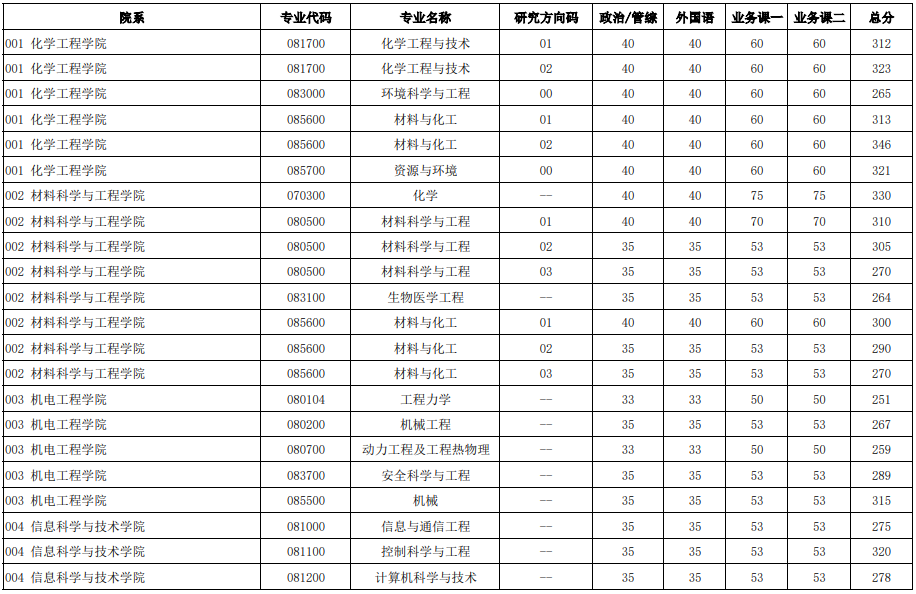 | 院系 | 专业代码 | 专业名称 | 研究方向码 | 政治/管综 | 外国语 | 业务课一 | 业务课二 | 总分 |
|---|---|---|---|---|---|---|---|---|
| 001 化学工程学院 | 081700 | 化学工程与技术 | 01 | 40 | 40 | 60 | 60 | 312 |
| 001 化学工程学院 | 081700 | 化学工程与技术 | 02 | 40 | 40 | 60 | 60 | 323 |
| 001 化学工程学院 | 083000 | 环境科学与工程 | 00 | 40 | 40 | 60 | 60 | 265 |
| 001 化学工程学院 | 085600 | 材料与化工 | 01 | 40 | 40 | 60 | 60 | 313 |
| 001 化学工程学院 | 085600 | 材料与化工 | 02 | 40 | 40 | 60 | 60 | 346 |
| 001 化学工程学院 | 085700 | 资源与环境 | 00 | 40 | 40 | 60 | 60 | 321 |
| 002 材料科学与工程学院 | 070300 | 化学 | -- | 40 | 40 | 75 | 75 | 330 |
| 002 材料科学与工程学院 | 080500 | 材料科学与工程 | 01 | 40 | 40 | 70 | 70 | 310 |
| 002 材料科学与工程学院 | 080500 | 材料科学与工程 | 02 | 35 | 35 | 53 | 53 | 305 |
| 002 材料科学与工程学院 | 080500 | 材料科学与工程 | 03 | 35 | 35 | 53 | 53 | 270 |
| 002 材料科学与工程学院 | 083100 | 生物医学工程 | -- | 35 | 35 | 53 | 53 | 264 |
| 002 材料科学与工程学院 | 085600 | 材料与化工 | 01 | 40 | 40 | 60 | 60 | 300 |
| 002 材料科学与工程学院 | 085600 | 材料与化工 | 02 | 35 | 35 | 53 | 53 | 290 |
| 002 材料科学与工程学院 | 085600 | 材料与化工 | 03 | 35 | 35 | 53 | 53 | 270 |
| 003 机电工程学院 | 080104 | 工程力学 | -- | 33 | 33 | 50 | 50 | 251 |
| 003 机电工程学院 | 080200 | 机械工程 | -- | 35 | 35 | 53 | 53 | 267 |
| 003 机电工程学院 | 080700 | 动力工程及工程热物理 | -- | 33 | 33 | 50 | 50 | 259 |
| 003 机电工程学院 | 083700 | 安全科学与工程 | -- | 35 | 35 | 53 | 53 | 289 |
| 003 机电工程学院 | 085500 | 机械 | -- | 35 | 35 | 53 | 53 | 315 |
| 004 信息科学与技术学院 | 081000 | 信息与通信工程 | -- | 35 | 35 | 53 | 53 | 275 |
| 004 信息科学与技术学院 | 081100 | 控制科学与工程 | -- | 35 | 35 | 53 | 53 | 320 |
| 004 信息科学与技术学院 | 081200 | 计算机科学与技术 | -- | 35 | 35 | 53 | 53 | 278 |